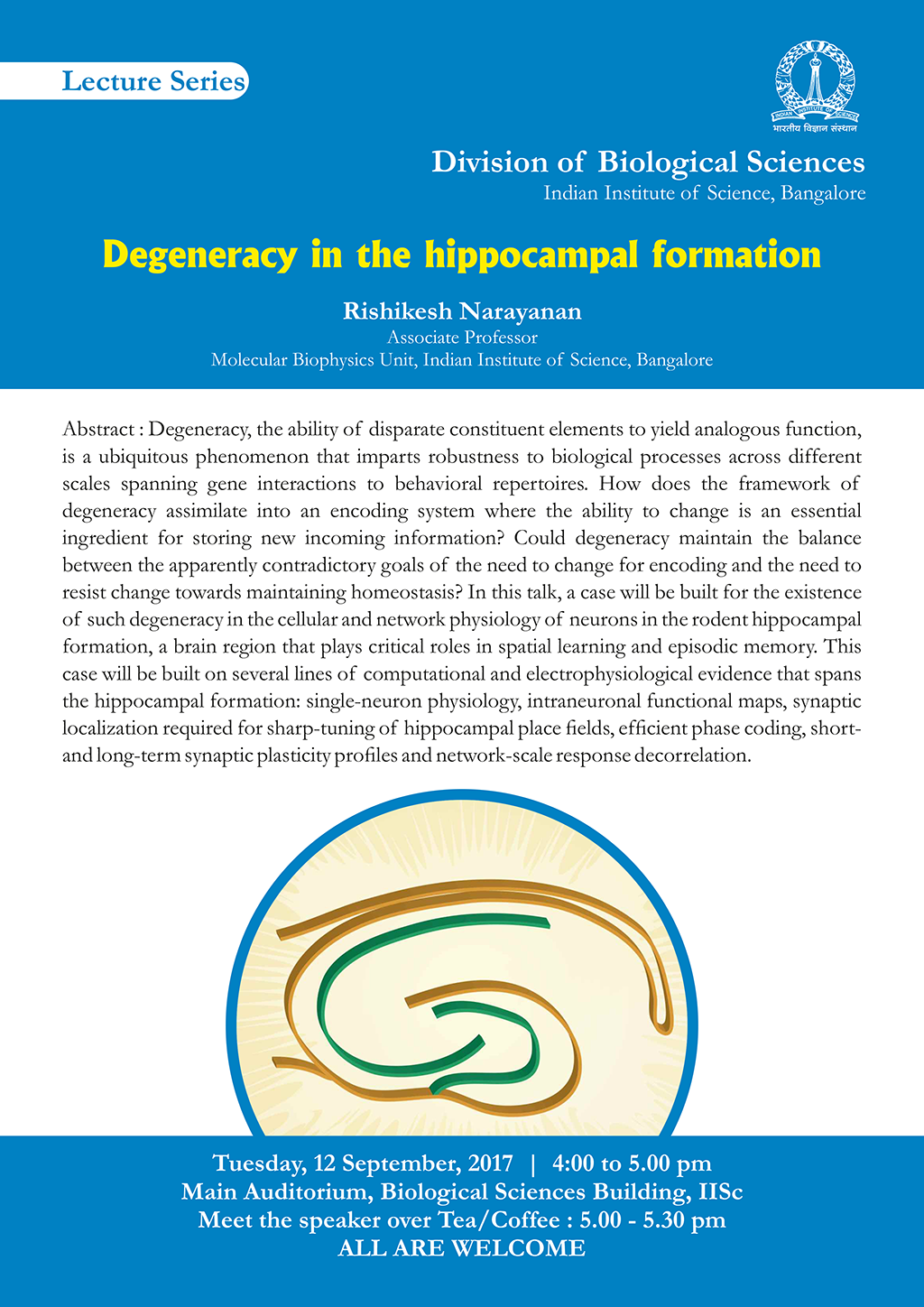 Lecture Series

INDIAN INSTITUTE OF SCIENCE
भारतीय विज्ञान संस्थान

Division of Biological Sciences
Indian Institute of Science, Bangalore

Degeneracy in the hippocampal formation

Rishikesh Narayanan
Associate Professor
Molecular Biophysics Unit, Indian Institute of Science, Bangalore

Abstract : Degeneracy, the ability of disparate constituent elements to yield analogous function, is a ubiquitous phenomenon that imparts robustness to biological processes across different scales spanning gene interactions to behavioral repertoires. How does the framework of degeneracy assimilate into an encoding system where the ability to change is an essential ingredient for storing new incoming information? Could degeneracy maintain the balance between the apparently contradictory goals of the need to change for encoding and the need to resist change towards maintaining homeostasis? In this talk, a case will be built for the existence of such degeneracy in the cellular and network physiology of neurons in the rodent hippocampal formation, a brain region that plays critical roles in spatial learning and episodic memory. This case will be built on several lines of computational and electrophysiological evidence that spans the hippocampal formation: single-neuron physiology, intraneuronal functional maps, synaptic localization required for sharp-tuning of hippocampal place fields, efficient phase coding, short- and long-term synaptic plasticity profiles and network-scale response decorrelation.

Tuesday, 12 September, 2017 | 4:00 to 5.00 pm
Main Auditorium, Biological Sciences Building, IISc
Meet the speaker over Tea/Coffee : 5.00 - 5.30 pm
ALL ARE WELCOME